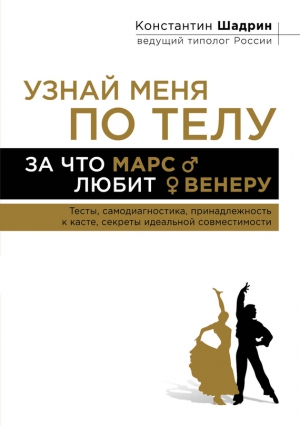 Константин Шадрин
ведущий типолог России

УЗНАЙ МЕНЯ
ПО ТЕЛУ

ЗА ЧТО МАРС ♂
ЛЮБИТ ♀ ВЕНЕРУ

Тесты, самодиагностика, принадлежность к касте, секреты идеальной совместимости